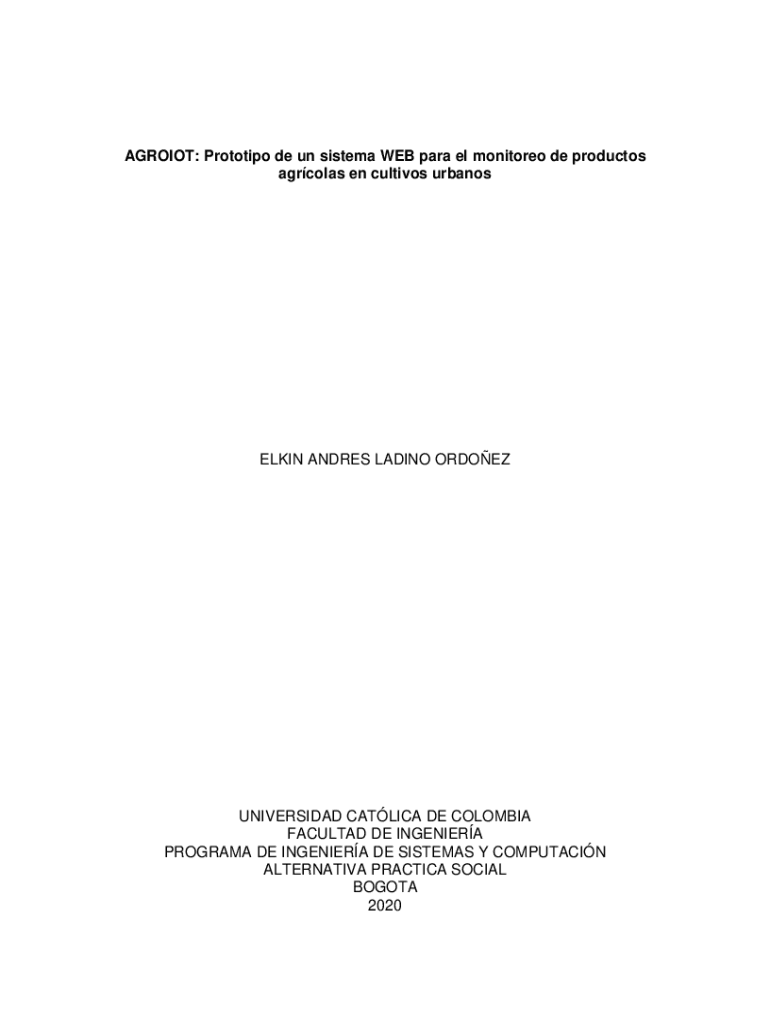 AGROIOT: Prototipo de un sistema WEB para el monitoreo de productos agrícolas en cultivos urbanos

ELKIN ANDRES LADINO ORDOÑEZ

UNIVERSIDAD CATÓLICA DE COLOMBIA
FACULTAD DE INGENIERÍA
PROGRAMA DE INGENIERÍA DE SISTEMAS Y COMPUTACIÓN
ALTERNATIVA PRACTICA SOCIAL
BOGOTA
2020